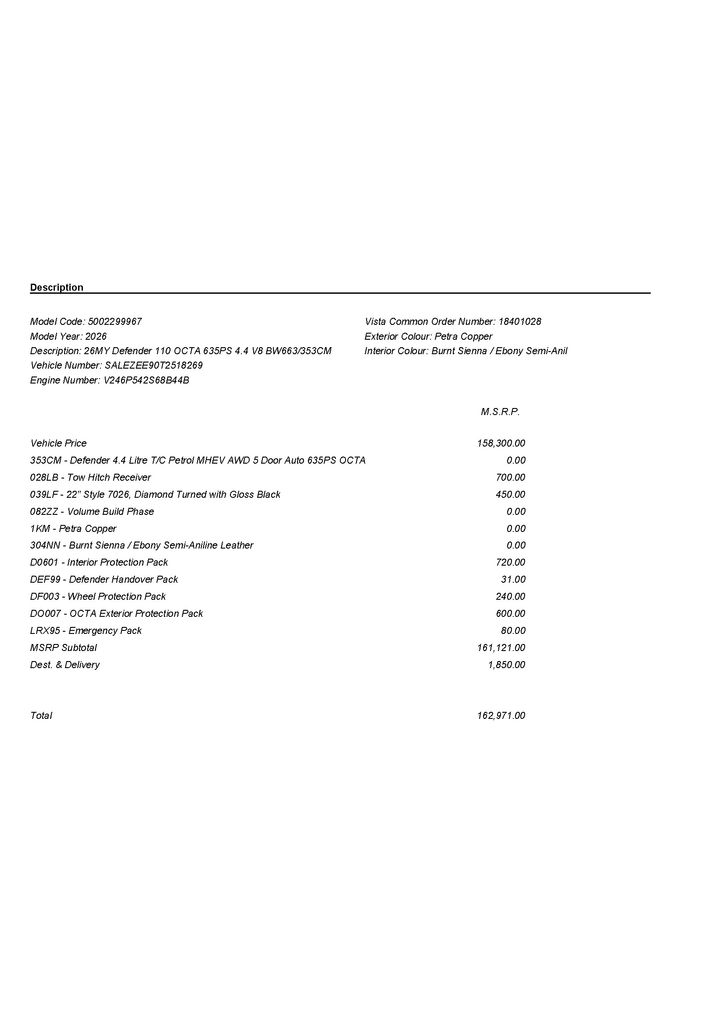 Description

Model Code: 5002299967
Model Year: 2026
Description: 26MY Defender 110 OCTA 635PS 4.4 V8 BW663/353CM
Vehicle Number: SALEZEE90T2518269
Engine Number: V246P542S68B44B

Vista Common Order Number: 18401028
Exterior Colour: Petra Copper
Interior Colour: Burnt Sienna / Ebony Semi-Anil

| | M.S.R.P. |
|---|---|
| Vehicle Price | 158,300.00 |
| 353CM - Defender 4.4 Litre T/C Petrol MHEV AWD 5 Door Auto 635PS OCTA | 0.00 |
| 028LB - Tow Hitch Receiver | 700.00 |
| 039LF - 22" Style 7026, Diamond Turned with Gloss Black | 450.00 |
| 082ZZ - Volume Build Phase | 0.00 |
| 1KM - Petra Copper | 0.00 |
| 304NN - Burnt Sienna / Ebony Semi-Aniline Leather | 0.00 |
| D0601 - Interior Protection Pack | 720.00 |
| DEF99 - Defender Handover Pack | 31.00 |
| DF003 - Wheel Protection Pack | 240.00 |
| DO007 - OCTA Exterior Protection Pack | 600.00 |
| LRX95 - Emergency Pack | 80.00 |
| MSRP Subtotal | 161,121.00 |
| Dest. & Delivery | 1,850.00 |
| Total | 162,971.00 |